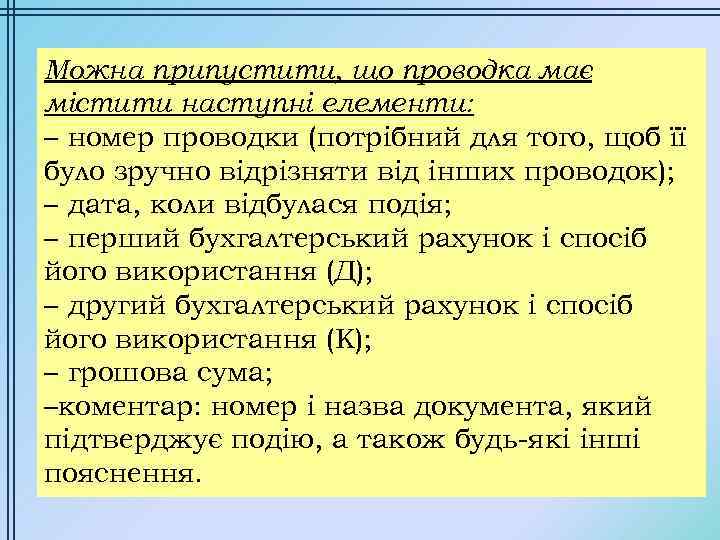 Можна припустити, що проводка має містити наступні елементи:
– номер проводки (потрібний для того, щоб її було зручно відрізняти від інших проводок);
– дата, коли відбулася подія;
– перший бухгалтерський рахунок і спосіб його використання (Д);
– другий бухгалтерський рахунок і спосіб його використання (К);
– грошова сума;
–коментар: номер і назва документа, який підтверджує подію, а також будь-які інші пояснення.